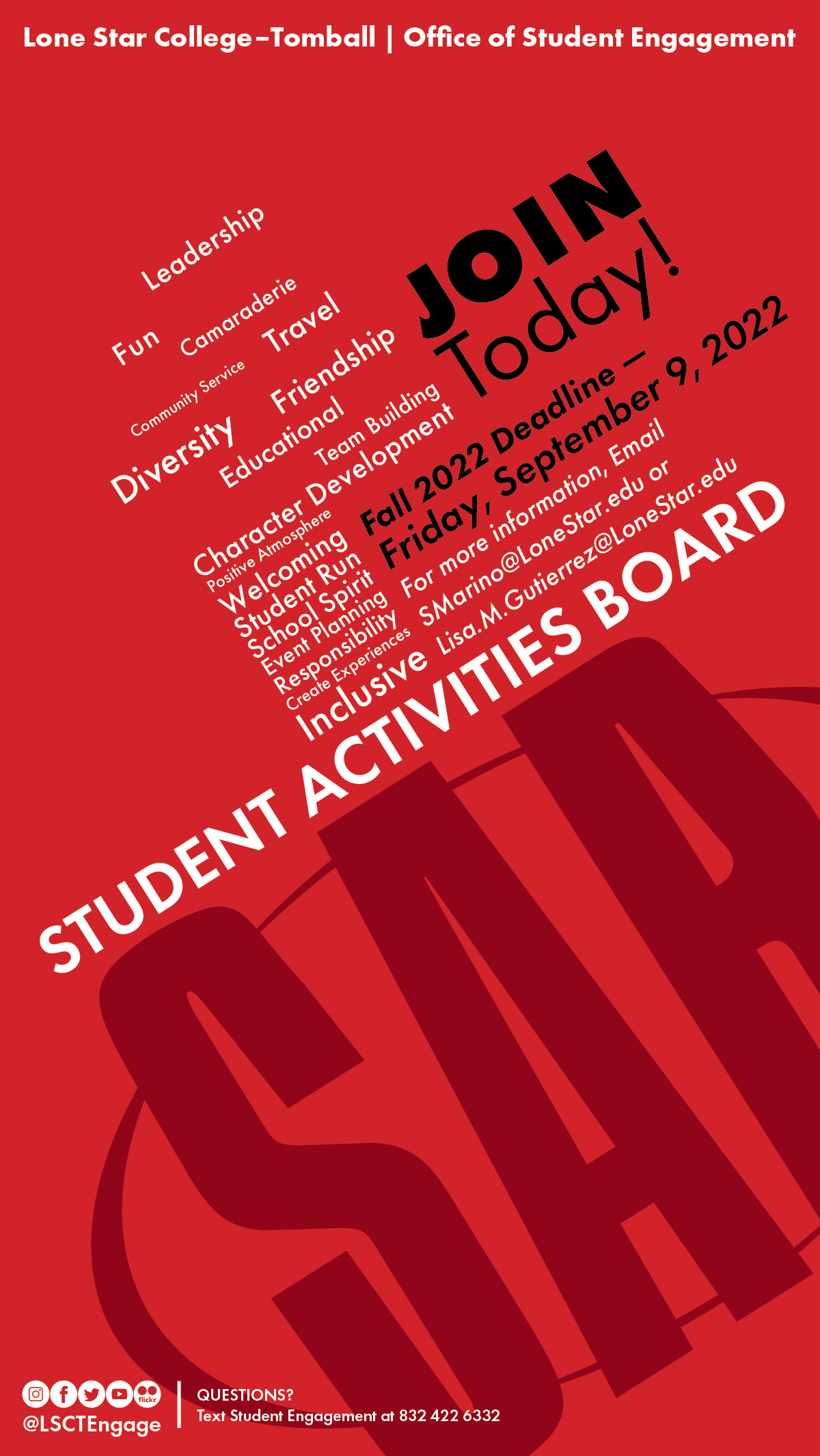 Lone Star College–Tomball | Office of Student Engagement

Leadership
Fun Camaraderie Travel
Community Service Friendship
Diversity Educational
Team Building
Character Development
Positive Atmosphere
Welcoming
Student Run
School Spirit
Event Planning
Responsibility
Create Experiences
Inclusive

JOIN Today!

Fall 2022 Deadline – Friday, September 9, 2022

For more information, Email SMarino@LoneStar.edu or Lisa.M.Gutierrez@LoneStar.edu

STUDENT ACTIVITIES BOARD

SAB

flickr
@LSCTEngage

QUESTIONS?
Text Student Engagement at 832 422 6332